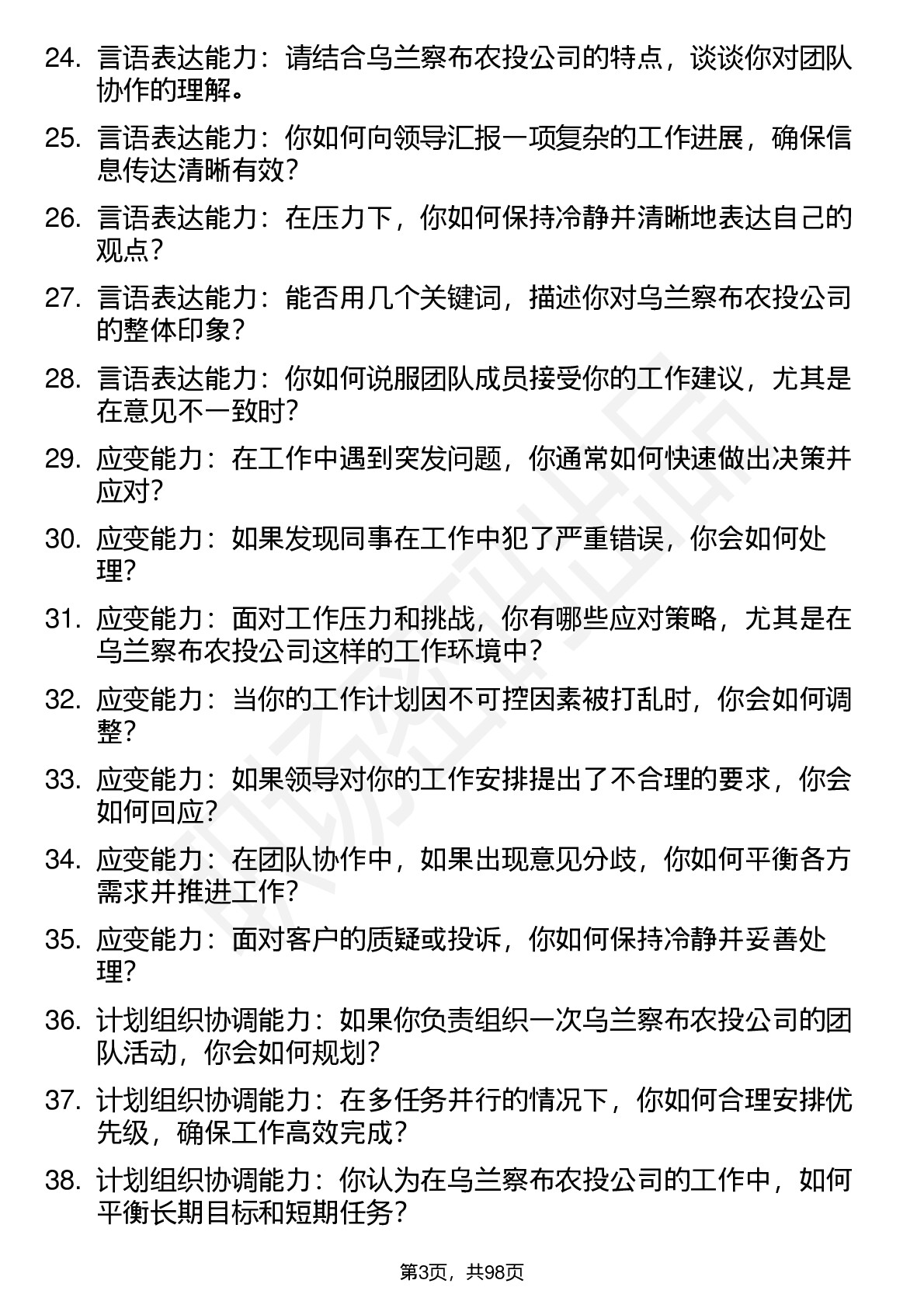 24. 言语表达能力：请结合乌兰察布农投公司的特点，谈谈你对团队协作的理解。

25. 言语表达能力：你如何向领导汇报一项复杂的工作进展，确保信息传达清晰有效？

26. 言语表达能力：在压力下，你如何保持冷静并清晰地表达自己的观点？

27. 言语表达能力：能否用几个关键词，描述你对乌兰察布农投公司的整体印象？

28. 言语表达能力：你如何说服团队成员接受你的工作建议，尤其是在意见不一致时？

29. 应变能力：在工作中遇到突发问题，你通常如何快速做出决策并应对？

30. 应变能力：如果发现同事在工作中犯了严重错误，你会如何处理？

31. 应变能力：面对工作压力和挑战，你有哪些应对策略，尤其是在乌兰察布农投公司这样的工作环境中？

32. 应变能力：当你的工作计划因不可控因素被打乱时，你会如何调整？

33. 应变能力：如果领导对你的工作安排提出了不合理的要求，你会如何回应？

34. 应变能力：在团队协作中，如果出现意见分歧，你如何平衡各方需求并推进工作？

35. 应变能力：面对客户的质疑或投诉，你如何保持冷静并妥善处理？

36. 计划组织协调能力：如果你负责组织一次乌兰察布农投公司的团队活动，你会如何规划？

37. 计划组织协调能力：在多任务并行的情况下，你如何合理安排优先级，确保工作高效完成？

38. 计划组织协调能力：你认为在乌兰察布农投公司的工作中，如何平衡长期目标和短期任务？

第3页，共98页